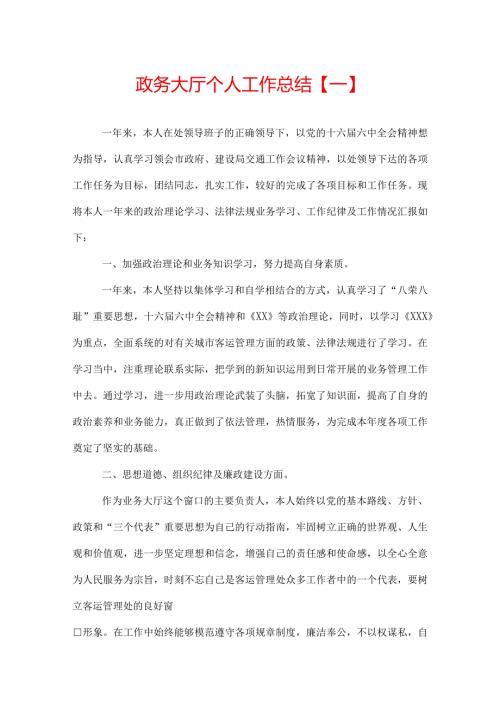 政务大厅个人工作总结【一】

一年来，本人在处领导班子的正确领导下，以党的十六届六中全会精神想为指导，认真学习领会市政府、建设局交通工作会议精神，以处领导下达的各项工作任务为目标，团结同志，扎实工作，较好的完成了各项目标和工作任务。现将本人一年来的政治理论学习、法律法规业务学习、工作纪律及工作情况汇报如下：

一、加强政治理论和业务知识学习，努力提高自身素质。

一年来，本人坚持以集体学习和自学相结合的方式，认真学习了“八荣八耻”重要思想，十六届六中全会精神和《XX》等政治理论，同时，以学习《XXX》为重点，全面系统的对有关城市客运管理方面的政策、法律法规进行了学习。在学习当中，注重理论联系实际，把学到的新知识运用到日常开展的业务管理工作中去。通过学习，进一步用政治理论武装了头脑，拓宽了知识面，提高了自身的政治素养和业务能力，真正做到了依法管理，热情服务，为完成本年度各项工作奠定了坚实的基础。

二、思想道德、组织纪律及廉政建设方面。

作为业务大厅这个窗口的主要负责人，本人始终以党的基本路线、方针、政策和“三个代表”重要思想为自己的行动指南，牢固树立正确的世界观、人生观和价值观，进一步坚定理想和信念，增强自己的责任感和使命感，以全心全意为人民服务为宗旨，时刻不忘自己是客运管理处众多工作者中的一个代表，要树立客运管理处的良好窗

口形象。在工作中始终能够模范遵守各项规章制度，廉洁奉公，不以权谋私，自